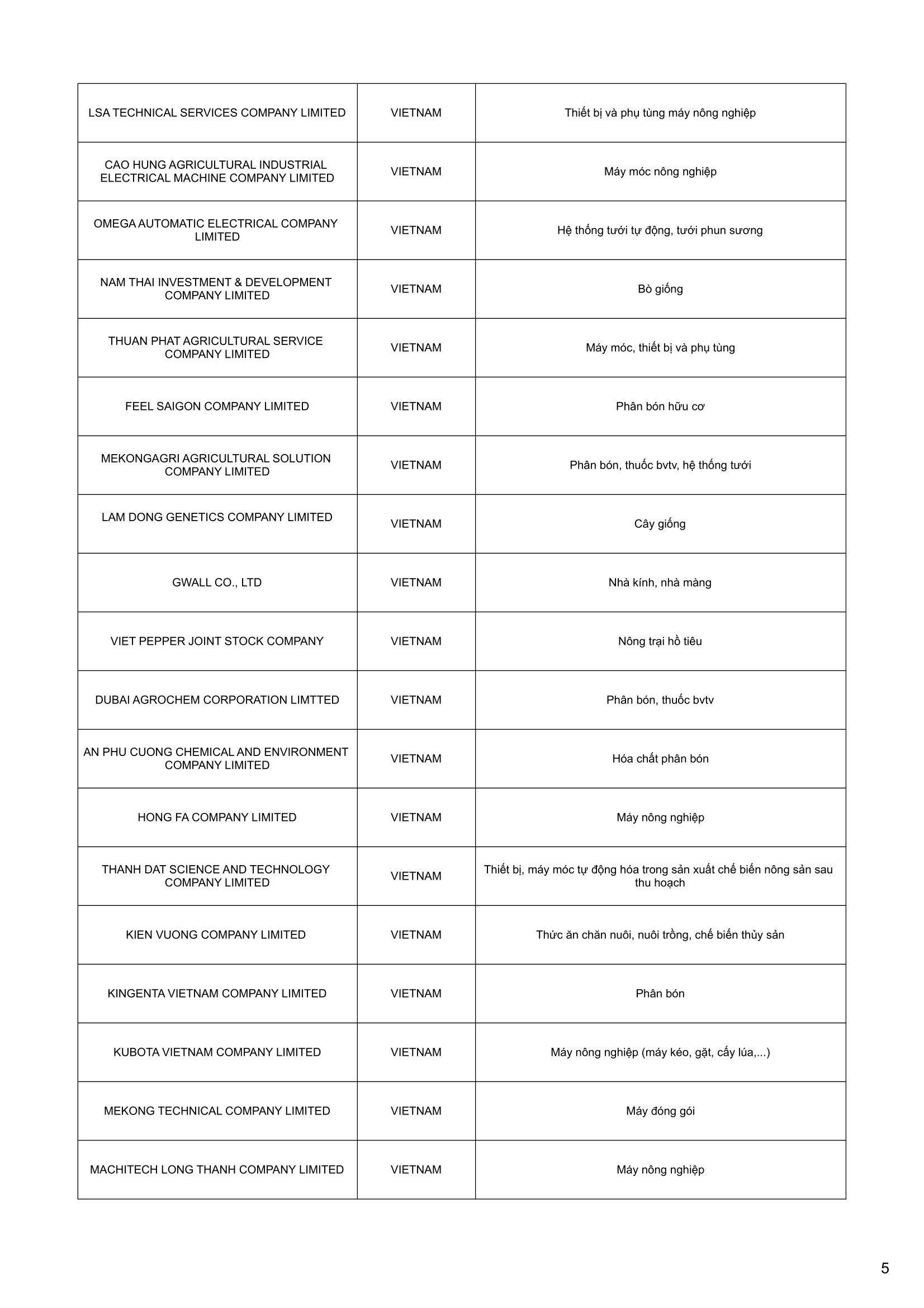 | | | |
|---|---|---|
| LSA TECHNICAL SERVICES COMPANY LIMITED | VIETNAM | Thiết bị và phụ tùng máy nông nghiệp |
| CAO HUNG AGRICULTURAL INDUSTRIAL ELECTRICAL MACHINE COMPANY LIMITED | VIETNAM | Máy móc nông nghiệp |
| OMEGA AUTOMATIC ELECTRICAL COMPANY LIMITED | VIETNAM | Hệ thống tưới tự động, tưới phun sương |
| NAM THAI INVESTMENT & DEVELOPMENT COMPANY LIMITED | VIETNAM | Bò giống |
| THUAN PHAT AGRICULTURAL SERVICE COMPANY LIMITED | VIETNAM | Máy móc, thiết bị và phụ tùng |
| FEEL SAIGON COMPANY LIMITED | VIETNAM | Phân bón hữu cơ |
| MEKONGAGRI AGRICULTURAL SOLUTION COMPANY LIMITED | VIETNAM | Phân bón, thuốc bvtv, hệ thống tưới |
| LAM DONG GENETICS COMPANY LIMITED | VIETNAM | Cây giống |
| GWALL CO., LTD | VIETNAM | Nhà kính, nhà màng |
| VIET PEPPER JOINT STOCK COMPANY | VIETNAM | Nông trại hồ tiêu |
| DUBAI AGROCHEM CORPORATION LIMTTED | VIETNAM | Phân bón, thuốc bvtv |
| AN PHU CUONG CHEMICAL AND ENVIRONMENT COMPANY LIMITED | VIETNAM | Hóa chất phân bón |
| HONG FA COMPANY LIMITED | VIETNAM | Máy nông nghiệp |
| THANH DAT SCIENCE AND TECHNOLOGY COMPANY LIMITED | VIETNAM | Thiết bị, máy móc tự động hóa trong sản xuất chế biến nông sản sau thu hoạch |
| KIEN VUONG COMPANY LIMITED | VIETNAM | Thức ăn chăn nuôi, nuôi trồng, chế biến thủy sản |
| KINGENTA VIETNAM COMPANY LIMITED | VIETNAM | Phân bón |
| KUBOTA VIETNAM COMPANY LIMITED | VIETNAM | Máy nông nghiệp (máy kéo, gặt, cấy lúa,...) |
| MEKONG TECHNICAL COMPANY LIMITED | VIETNAM | Máy đóng gói |
| MACHITECH LONG THANH COMPANY LIMITED | VIETNAM | Máy nông nghiệp |

5